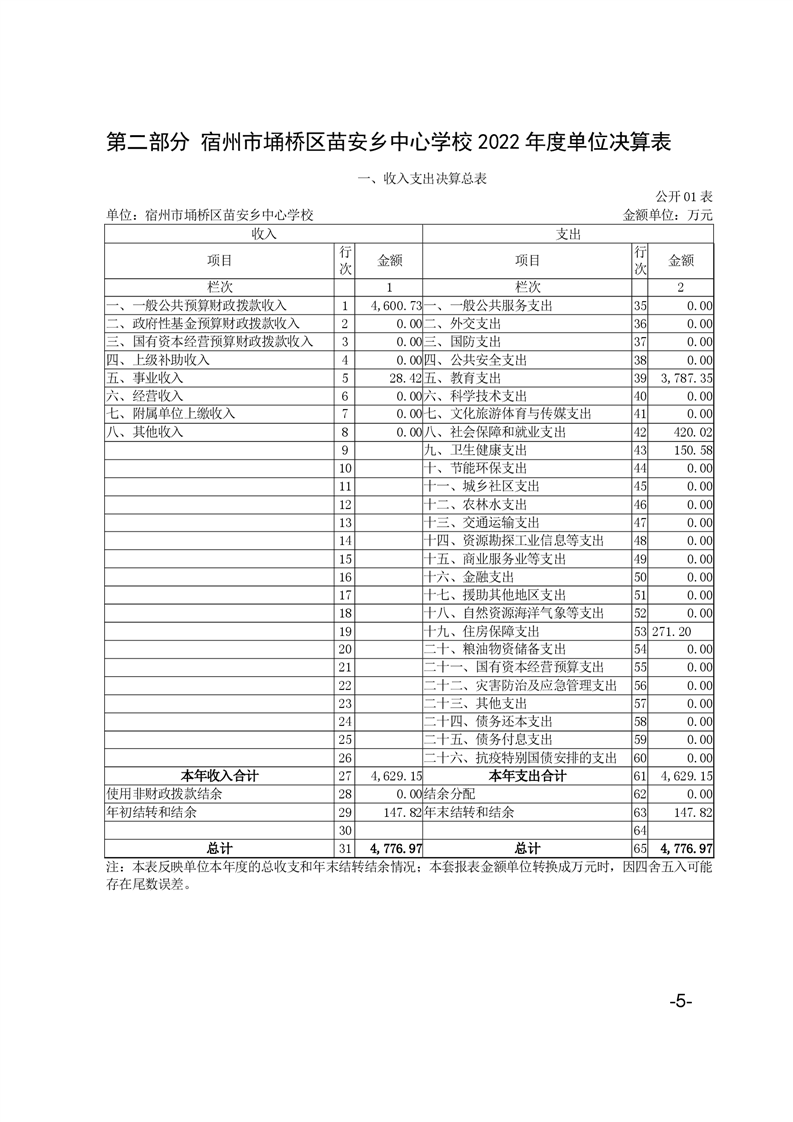 第二部分 宿州市埇桥区苗安乡中心学校 2022 年度单位决算表

一、收入支出决算总表

公开 01 表

单位：宿州市埇桥区苗安乡中心学校　　　　金额单位：万元

| 收入 | | | 支出 | | |
|---|---|---|---|---|---|
| 项目 | 行次 | 金额 | 项目 | 行次 | 金额 |
| 栏次 | | 1 | 栏次 | | 2 |
| 一、一般公共预算财政拨款收入 | 1 | 4,600.73 | 一、一般公共服务支出 | 35 | 0.00 |
| 二、政府性基金预算财政拨款收入 | 2 | 0.00 | 二、外交支出 | 36 | 0.00 |
| 三、国有资本经营预算财政拨款收入 | 3 | 0.00 | 三、国防支出 | 37 | 0.00 |
| 四、上级补助收入 | 4 | 0.00 | 四、公共安全支出 | 38 | 0.00 |
| 五、事业收入 | 5 | 28.42 | 五、教育支出 | 39 | 3,787.35 |
| 六、经营收入 | 6 | 0.00 | 六、科学技术支出 | 40 | 0.00 |
| 七、附属单位上缴收入 | 7 | 0.00 | 七、文化旅游体育与传媒支出 | 41 | 0.00 |
| 八、其他收入 | 8 | 0.00 | 八、社会保障和就业支出 | 42 | 420.02 |
| | 9 | | 九、卫生健康支出 | 43 | 150.58 |
| | 10 | | 十、节能环保支出 | 44 | 0.00 |
| | 11 | | 十一、城乡社区支出 | 45 | 0.00 |
| | 12 | | 十二、农林水支出 | 46 | 0.00 |
| | 13 | | 十三、交通运输支出 | 47 | 0.00 |
| | 14 | | 十四、资源勘探工业信息等支出 | 48 | 0.00 |
| | 15 | | 十五、商业服务业等支出 | 49 | 0.00 |
| | 16 | | 十六、金融支出 | 50 | 0.00 |
| | 17 | | 十七、援助其他地区支出 | 51 | 0.00 |
| | 18 | | 十八、自然资源海洋气象等支出 | 52 | 0.00 |
| | 19 | | 十九、住房保障支出 | 53 | 271.20 |
| | 20 | | 二十、粮油物资储备支出 | 54 | 0.00 |
| | 21 | | 二十一、国有资本经营预算支出 | 55 | 0.00 |
| | 22 | | 二十二、灾害防治及应急管理支出 | 56 | 0.00 |
| | 23 | | 二十三、其他支出 | 57 | 0.00 |
| | 24 | | 二十四、债务还本支出 | 58 | 0.00 |
| | 25 | | 二十五、债务付息支出 | 59 | 0.00 |
| | 26 | | 二十六、抗疫特别国债安排的支出 | 60 | 0.00 |
| 本年收入合计 | 27 | 4,629.15 | 本年支出合计 | 61 | 4,629.15 |
| 使用非财政拨款结余 | 28 | 0.00 | 结余分配 | 62 | 0.00 |
| 年初结转和结余 | 29 | 147.82 | 年末结转和结余 | 63 | 147.82 |
| | 30 | | | 64 | |
| 总计 | 31 | 4,776.97 | 总计 | 65 | 4,776.97 |

注：本表反映单位本年度的总收支和年末结转结余情况；本套报表金额单位转换成万元时，因四舍五入可能存在尾数误差。

-5-